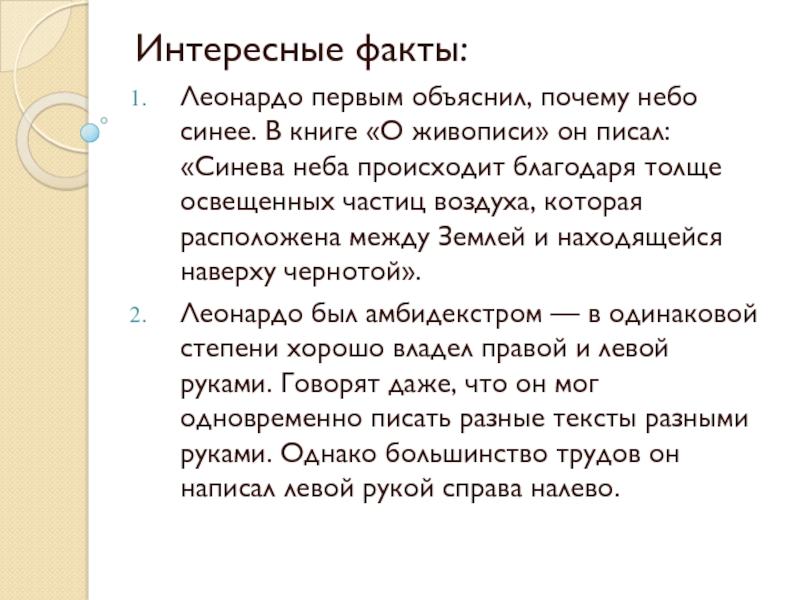 Интересные факты:

1. Леонардо первым объяснил, почему небо синее. В книге «О живописи» он писал: «Синева неба происходит благодаря толще освещенных частиц воздуха, которая расположена между Землей и находящейся наверху чернотой».

2. Леонардо был амбидекстром — в одинаковой степени хорошо владел правой и левой руками. Говорят даже, что он мог одновременно писать разные тексты разными руками. Однако большинство трудов он написал левой рукой справа налево.